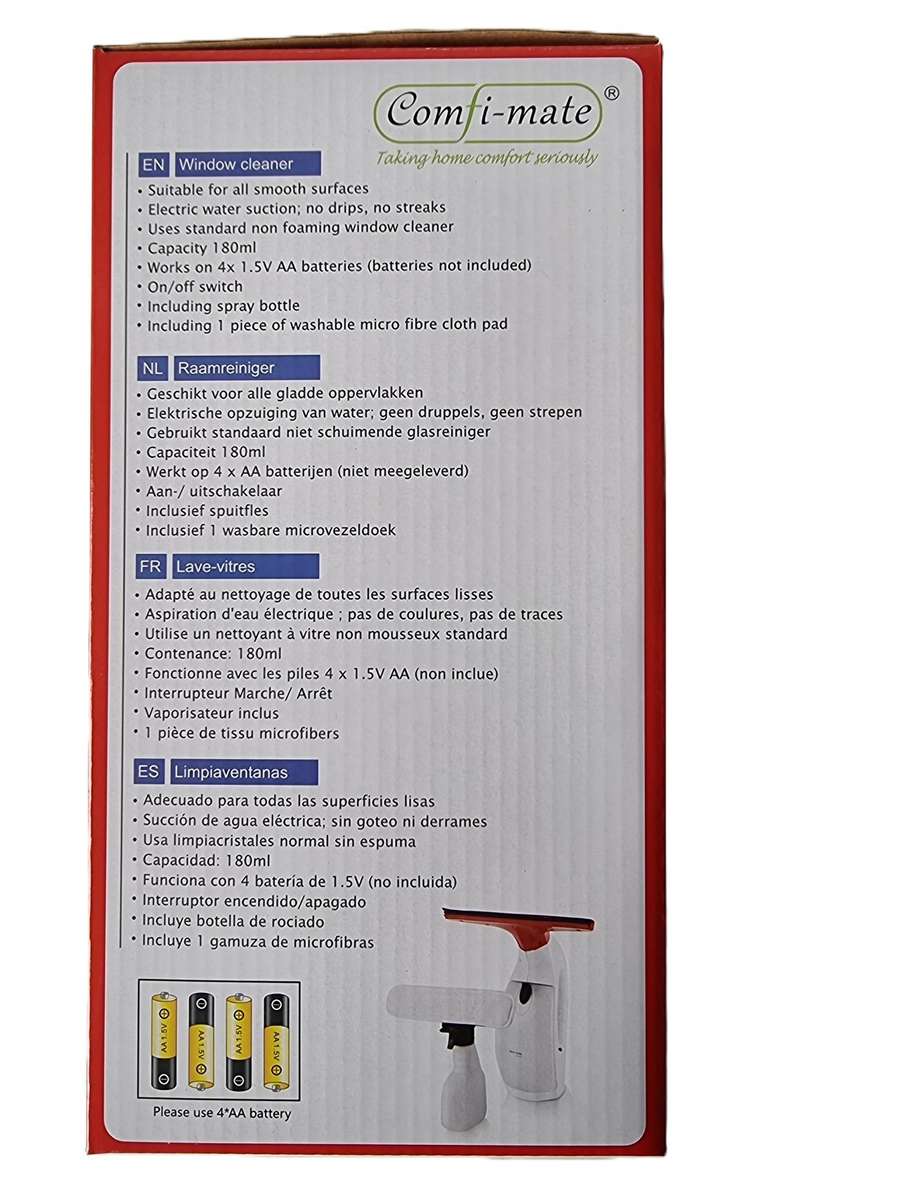 Comfi-mate®
Taking home comfort seriously

EN Window cleaner
• Suitable for all smooth surfaces
• Electric water suction; no drips, no streaks
• Uses standard non foaming window cleaner
• Capacity 180ml
• Works on 4x 1.5V AA batteries (batteries not included)
• On/off switch
• Including spray bottle
• Including 1 piece of washable micro fibre cloth pad

NL Raamreiniger
• Geschikt voor alle gladde oppervlakken
• Elektrische opzuiging van water; geen druppels, geen strepen
• Gebruikt standaard niet schuimende glasreiniger
• Capaciteit 180ml
• Werkt op 4 x AA batterijen (niet meegeleverd)
• Aan-/ uitschakelaar
• Inclusief spuitfles
• Inclusief 1 wasbare microvezeldoek

FR Lave-vitres
• Adapté au nettoyage de toutes les surfaces lisses
• Aspiration d'eau électrique ; pas de coulures, pas de traces
• Utilise un nettoyant à vitre non mousseux standard
• Contenance: 180ml
• Fonctionne avec les piles 4 x 1.5V AA (non inclue)
• Interrupteur Marche/ Arrêt
• Vaporisateur inclus
• 1 pièce de tissu microfibers

ES Limpiaventanas
• Adecuado para todas las superficies lisas
• Succión de agua eléctrica; sin goteo ni derrames
• Usa limpiacristales normal sin espuma
• Capacidad: 180ml
• Funciona con 4 batería de 1.5V (no incluida)
• Interruptor encendido/apagado
• Incluye botella de rociado
• Incluye 1 gamuza de microfibras

AA 1.5V AA 1.5V AA 1.5V AA 1.5V
Please use 4*AA battery